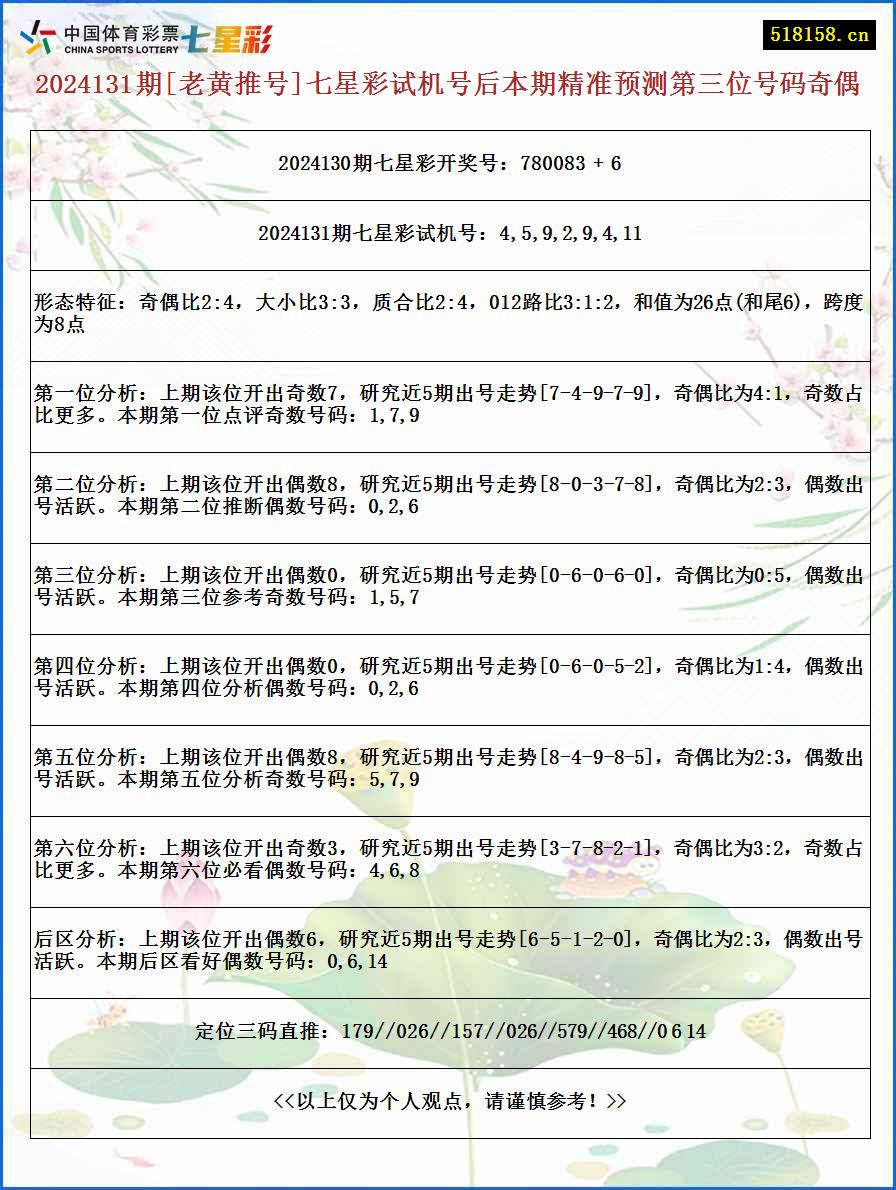 中国体育彩票 CHINA SPORTS LOTTERY 七星彩

518158.cn

2024131期[老黄推号]七星彩试机号后本期精准预测第三位号码奇偶

2024130期七星彩开奖号：780083 + 6

2024131期七星彩试机号：4,5,9,2,9,4,11

形态特征：奇偶比2:4，大小比3:3，质合比2:4，012路比3:1:2，和值为26点(和尾6)，跨度为8点

第一位分析：上期该位开出奇数7，研究近5期出号走势[7-4-9-7-9]，奇偶比为4:1，奇数占比更多。本期第一位点评奇数号码：1,7,9

第二位分析：上期该位开出偶数8，研究近5期出号走势[8-0-3-7-8]，奇偶比为2:3，偶数出号活跃。本期第二位推断偶数号码：0,2,6

第三位分析：上期该位开出偶数0，研究近5期出号走势[0-6-0-6-0]，奇偶比为0:5，偶数出号活跃。本期第三位参考奇数号码：1,5,7

第四位分析：上期该位开出偶数0，研究近5期出号走势[0-6-0-5-2]，奇偶比为1:4，偶数出号活跃。本期第四位分析偶数号码：0,2,6

第五位分析：上期该位开出偶数8，研究近5期出号走势[8-4-9-8-5]，奇偶比为2:3，偶数出号活跃。本期第五位分析奇数号码：5,7,9

第六位分析：上期该位开出奇数3，研究近5期出号走势[3-7-8-2-1]，奇偶比为3:2，奇数占比更多。本期第六位必看偶数号码：4,6,8

后区分析：上期该位开出偶数6，研究近5期出号走势[6-5-1-2-0]，奇偶比为2:3，偶数出号活跃。本期后区看好偶数号码：0,6,14

定位三码直推：179//026//157//026//579//468//0 6 14

<<以上仅为个人观点，请谨慎参考！>>